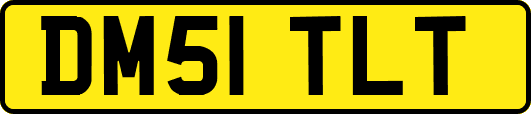 DM51 TLT